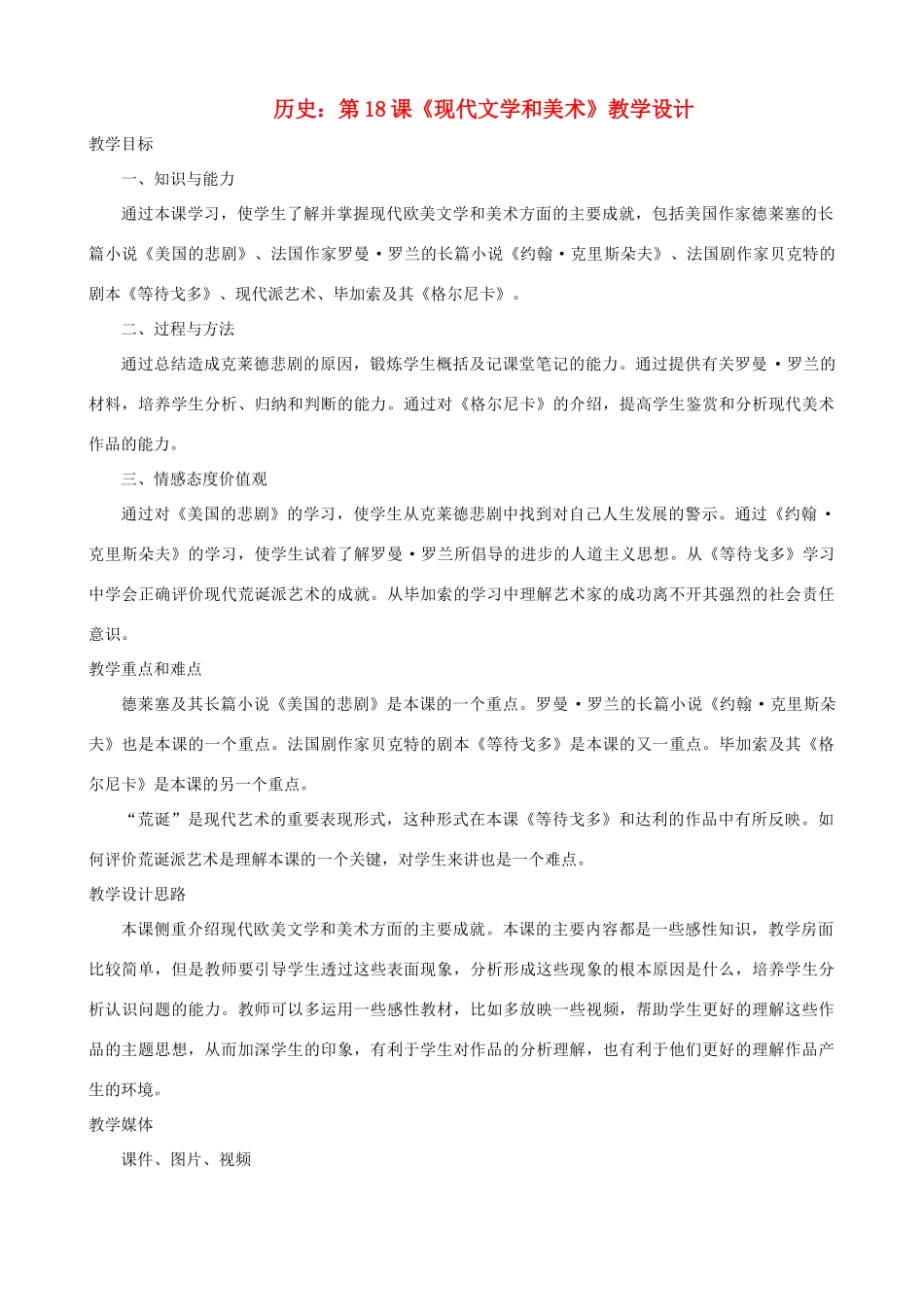 历史：第18课《现代文学和美术》教学设计

教学目标

一、知识与能力

通过本课学习，使学生了解并掌握现代欧美文学和美术方面的主要成就，包括美国作家德莱塞的长篇小说《美国的悲剧》、法国作家罗曼·罗兰的长篇小说《约翰·克里斯朵夫》、法国剧作家贝克特的剧本《等待戈多》、现代派艺术、毕加索及其《格尔尼卡》。

二、过程与方法

通过总结造成克莱德悲剧的原因，锻炼学生概括及记课堂笔记的能力。通过提供有关罗曼·罗兰的材料，培养学生分析、归纳和判断的能力。通过对《格尔尼卡》的介绍，提高学生鉴赏和分析现代美术作品的能力。

三、情感态度价值观

通过对《美国的悲剧》的学习，使学生从克莱德悲剧中找到对自己人生发展的警示。通过《约翰·克里斯朵夫》的学习，使学生试着了解罗曼·罗兰所倡导的进步的人道主义思想。从《等待戈多》学习中学会正确评价现代荒诞派艺术的成就。从毕加索的学习中理解艺术家的成功离不开其强烈的社会责任意识。

教学重点和难点

德莱塞及其长篇小说《美国的悲剧》是本课的一个重点。罗曼·罗兰的长篇小说《约翰·克里斯朵夫》也是本课的一个重点。法国剧作家贝克特的剧本《等待戈多》是本课的又一重点。毕加索及其《格尔尼卡》是本课的另一个重点。

“荒诞”是现代艺术的重要表现形式，这种形式在本课《等待戈多》和达利的作品中有所反映。如何评价荒诞派艺术是理解本课的一个关键，对学生来讲也是一个难点。

教学设计思路

本课侧重介绍现代欧美文学和美术方面的主要成就。本课的主要内容都是一些感性知识，教学房面比较简单，但是教师要引导学生透过这些表面现象，分析形成这些现象的根本原因是什么，培养学生分析认识问题的能力。教师可以多运用一些感性教材，比如多放映一些视频，帮助学生更好的理解这些作品的主题思想，从而加深学生的印象，有利于学生对作品的分析理解，也有利于他们更好的理解作品产生的环境。

教学媒体

课件、图片、视频